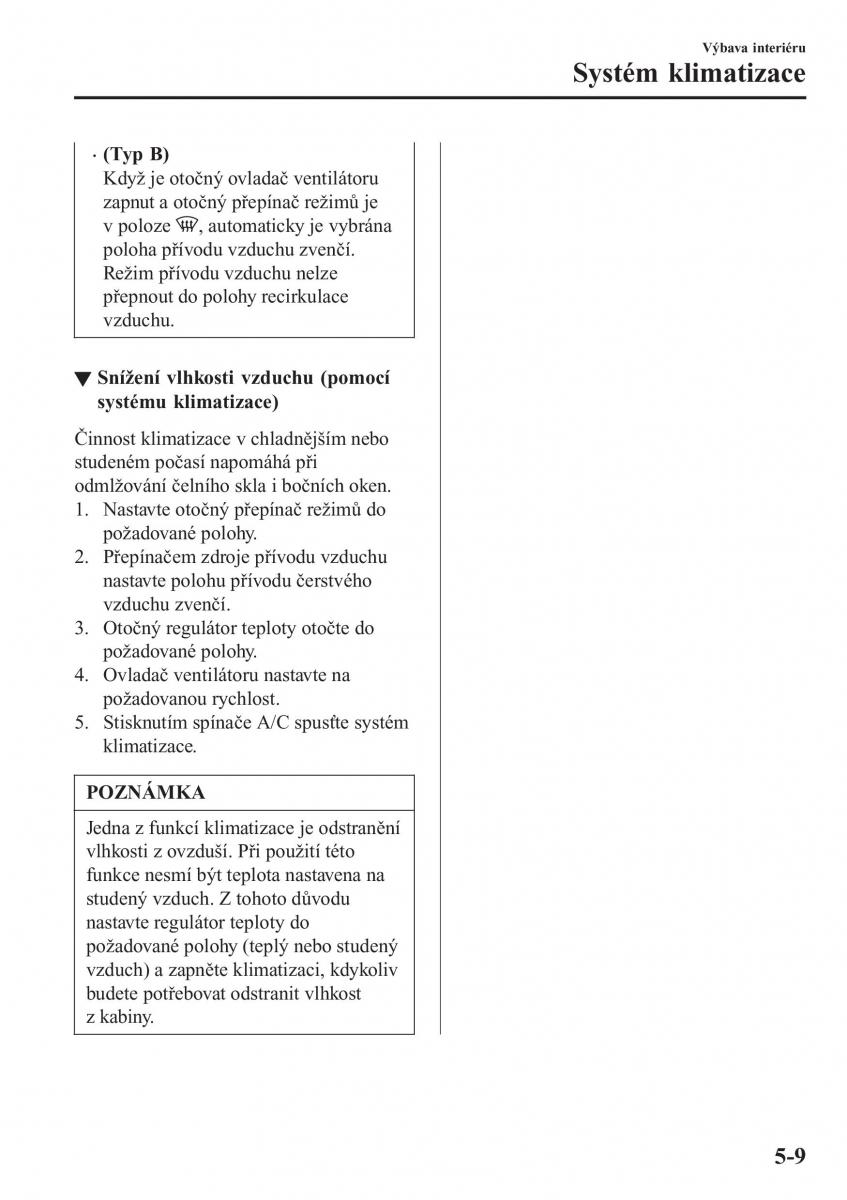 Výbava interiéru
Systém klimatizace

· (Typ B)
Když je otočný ovladač ventilátoru zapnut a otočný přepínač režimů je v poloze , automaticky je vybrána poloha přívodu vzduchu zvenčí. Režim přívodu vzduchu nelze přepnout do polohy recirkulace vzduchu.

▼ Snížení vlhkosti vzduchu (pomocí systému klimatizace)

Činnost klimatizace v chladnějším nebo studeném počasí napomáhá při odmlžování čelního skla i bočních oken.
1. Nastavte otočný přepínač režimů do požadované polohy.
2. Přepínačem zdroje přívodu vzduchu nastavte polohu přívodu čerstvého vzduchu zvenčí.
3. Otočný regulátor teploty otočte do požadované polohy.
4. Ovladač ventilátoru nastavte na požadovanou rychlost.
5. Stisknutím spínače A/C spusťte systém klimatizace.

POZNÁMKA

Jedna z funkcí klimatizace je odstranění vlhkosti z ovzduší. Při použití této funkce nesmí být teplota nastavena na studený vzduch. Z tohoto důvodu nastavte regulátor teploty do požadované polohy (teplý nebo studený vzduch) a zapněte klimatizaci, kdykoliv budete potřebovat odstranit vlhkost z kabiny.

5-9